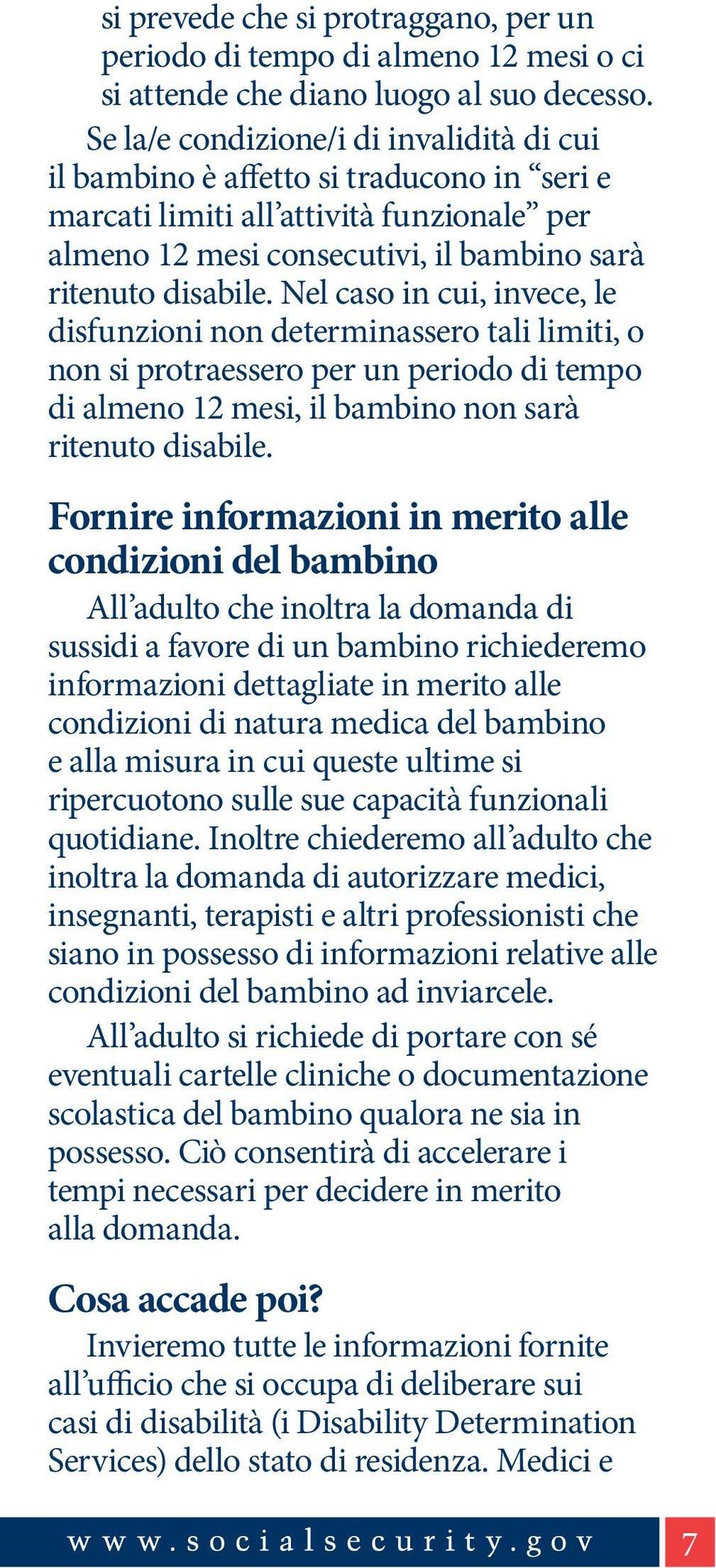 si prevede che si protraggano, per un periodo di tempo di almeno 12 mesi o ci si attende che diano luogo al suo decesso.

Se la/e condizione/i di invalidità di cui il bambino è affetto si traducono in “seri e marcati limiti all’attività funzionale” per almeno 12 mesi consecutivi, il bambino sarà ritenuto disabile. Nel caso in cui, invece, le disfunzioni non determinassero tali limiti, o non si protraessero per un periodo di tempo di almeno 12 mesi, il bambino non sarà ritenuto disabile.

Fornire informazioni in merito alle condizioni del bambino

All’adulto che inoltra la domanda di sussidi a favore di un bambino richiederemo informazioni dettagliate in merito alle condizioni di natura medica del bambino e alla misura in cui queste ultime si ripercuotono sulle sue capacità funzionali quotidiane. Inoltre chiederemo all’adulto che inoltra la domanda di autorizzare medici, insegnanti, terapisti e altri professionisti che siano in possesso di informazioni relative alle condizioni del bambino ad inviarcele.

All’adulto si richiede di portare con sé eventuali cartelle cliniche o documentazione scolastica del bambino qualora ne sia in possesso. Ciò consentirà di accelerare i tempi necessari per decidere in merito alla domanda.

Cosa accade poi?

Invieremo tutte le informazioni fornite all’ufficio che si occupa di deliberare sui casi di disabilità (i Disability Determination Services) dello stato di residenza. Medici e

www.socialsecurity.gov 7